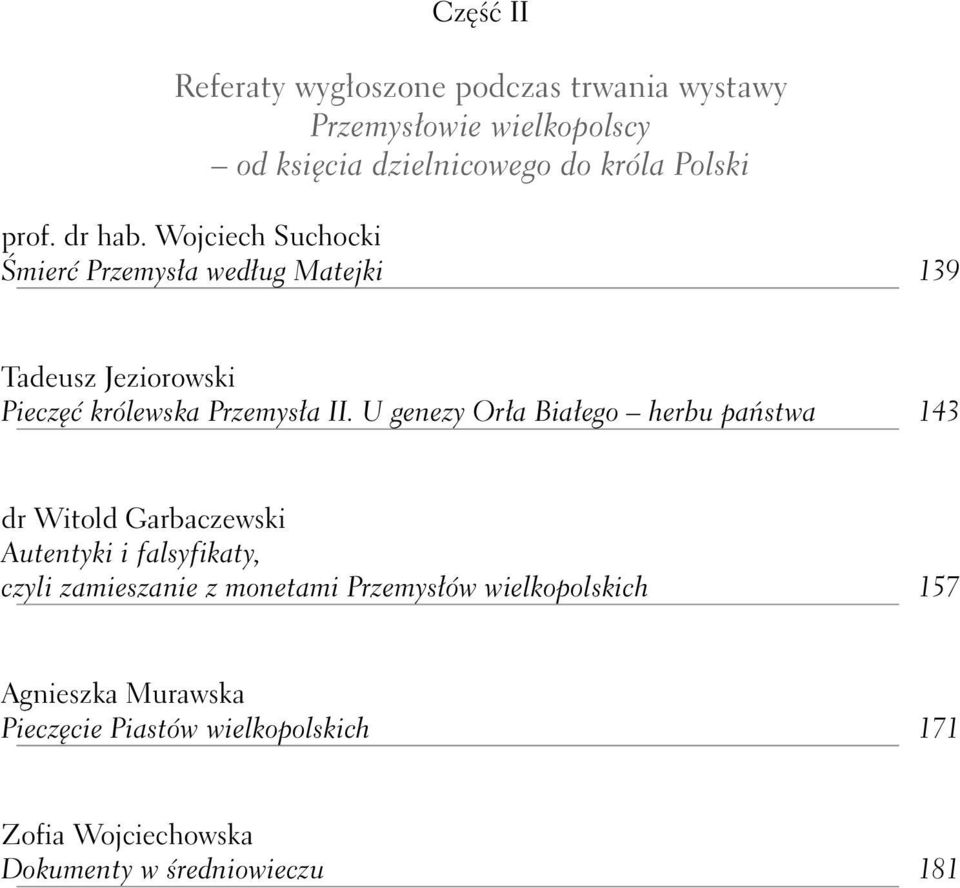 Część II

Referaty wygłoszone podczas trwania wystawy
Przemysłowie wielkopolscy
– od księcia dzielnicowego do króla Polski

prof. dr hab. Wojciech Suchocki
Śmierć Przemysła według Matejki 139

Tadeusz Jeziorowski
Pieczęć królewska Przemysła II. U genezy Orła Białego – herbu państwa 143

dr Witold Garbaczewski
Autentyki i falsyfikaty,
czyli zamieszanie z monetami Przemysłów wielkopolskich 157

Agnieszka Murawska
Pieczęcie Piastów wielkopolskich 171

Zofia Wojciechowska
Dokumenty w średniowieczu 181